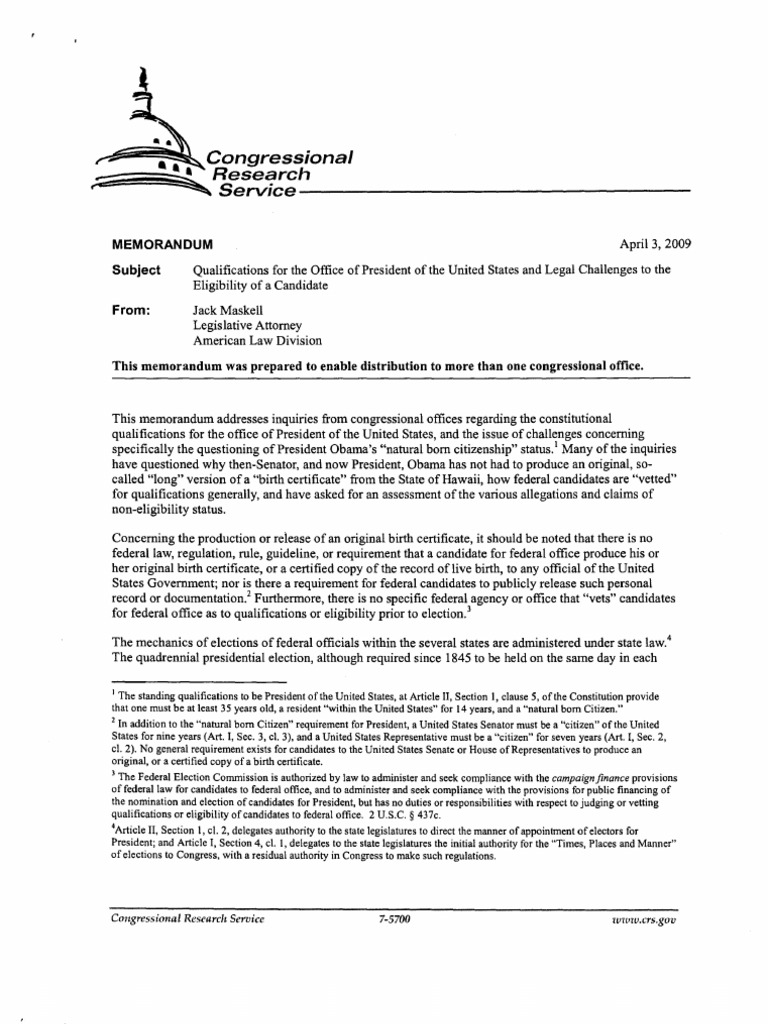 Congressional Research Service

MEMORANDUM April 3, 2009

Subject Qualifications for the Office of President of the United States and Legal Challenges to the Eligibility of a Candidate

From: Jack Maskell
Legislative Attorney
American Law Division

This memorandum was prepared to enable distribution to more than one congressional office.

This memorandum addresses inquiries from congressional offices regarding the constitutional qualifications for the office of President of the United States, and the issue of challenges concerning specifically the questioning of President Obama's "natural born citizenship" status.$^1$ Many of the inquiries have questioned why then-Senator, and now President, Obama has not had to produce an original, so-called "long" version of a "birth certificate" from the State of Hawaii, how federal candidates are "vetted" for qualifications generally, and have asked for an assessment of the various allegations and claims of non-eligibility status.

Concerning the production or release of an original birth certificate, it should be noted that there is no federal law, regulation, rule, guideline, or requirement that a candidate for federal office produce his or her original birth certificate, or a certified copy of the record of live birth, to any official of the United States Government; nor is there a requirement for federal candidates to publicly release such personal record or documentation.$^2$ Furthermore, there is no specific federal agency or office that "vets" candidates for federal office as to qualifications or eligibility prior to election.$^3$

The mechanics of elections of federal officials within the several states are administered under state law.$^4$ The quadrennial presidential election, although required since 1845 to be held on the same day in each

$^1$ The standing qualifications to be President of the United States, at Article II, Section 1, clause 5, of the Constitution provide that one must be at least 35 years old, a resident "within the United States" for 14 years, and a "natural born Citizen."
$^2$ In addition to the "natural born Citizen" requirement for President, a United States Senator must be a "citizen" of the United States for nine years (Art. I, Sec. 3, cl. 3), and a United States Representative must be a "citizen" for seven years (Art. I, Sec. 2, cl. 2). No general requirement exists for candidates to the United States Senate or House of Representatives to produce an original, or a certified copy of a birth certificate.
$^3$ The Federal Election Commission is authorized by law to administer and seek compliance with the campaign finance provisions of federal law for candidates to federal office, and to administer and seek compliance with the provisions for public financing of the nomination and election of candidates for President, but has no duties or responsibilities with respect to judging or vetting qualifications or eligibility of candidates to federal office. 2 U.S.C. § 437c.
$^4$Article II, Section 1, cl. 2, delegates authority to the state legislatures to direct the manner of appointment of electors for President; and Article I, Section 4, cl. 1, delegates to the state legislatures the initial authority for the "Times, Places and Manner" of elections to Congress, with a residual authority in Congress to make such regulations.

Congressional Research Service 7-5700 www.crs.gov